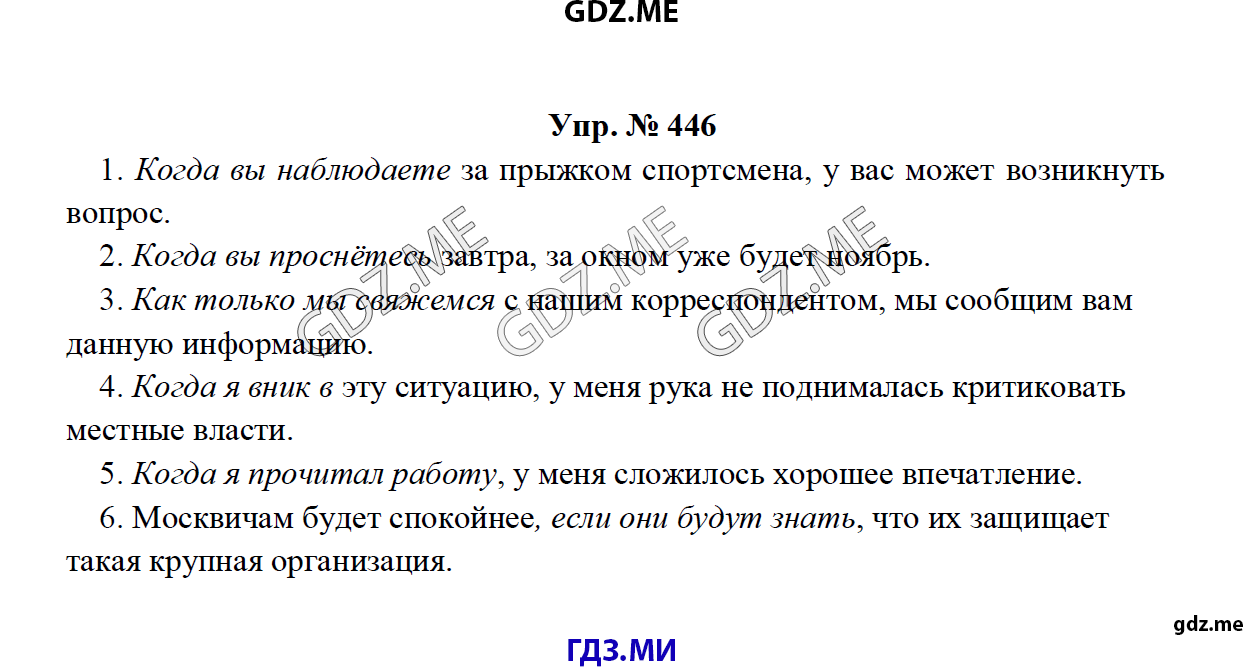 GDZ.ME

Упр. № 446

1. Когда вы наблюдаете за прыжком спортсмена, у вас может возникнуть вопрос.

2. Когда вы проснётесь завтра, за окном уже будет ноябрь.

3. Как только мы свяжемся с нашим корреспондентом, мы сообщим вам данную информацию.

4. Когда я вник в эту ситуацию, у меня рука не поднималась критиковать местные власти.

5. Когда я прочитал работу, у меня сложилось хорошее впечатление.

6. Москвичам будет спокойнее, если они будут знать, что их защищает такая крупная организация.

GDZ.ME GDZ.ME GDZ.ME

gdz.me

ГДЗ.МИ